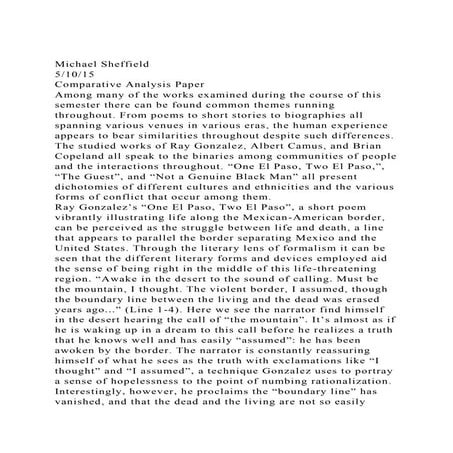 Michael Sheffield
5/10/15
Comparative Analysis Paper

Among many of the works examined during the course of this semester there can be found common themes running throughout. From poems to short stories to biographies all spanning various venues in various eras, the human experience appears to bear similarities throughout despite such differences. The studied works of Ray Gonzalez, Albert Camus, and Brian Copeland all speak to the binaries among communities of people and the interactions throughout. “One El Paso, Two El Paso,”, “The Guest”, and “Not a Genuine Black Man” all present dichotomies of different cultures and ethnicities and the various forms of conflict that occur among them.

Ray Gonzalez’s “One El Paso, Two El Paso”, a short poem vibrantly illustrating life along the Mexican-American border, can be perceived as the struggle between life and death, a line that appears to parallel the border separating Mexico and the United States. Through the literary lens of formalism it can be seen that the different literary forms and devices employed aid the sense of being right in the middle of this life-threatening region. “Awake in the desert to the sound of calling. Must be the mountain, I thought. The violent border, I assumed, though the boundary line between the living and the dead was erased years ago...” (Line 1-4). Here we see the narrator find himself in the desert hearing the call of “the mountain”. It’s almost as if he is waking up in a dream to this call before he realizes a truth that he knows well and has easily “assumed”: he has been awoken by the border. The narrator is constantly reassuring himself of what he sees as the truth with exclamations like “I thought” and “I assumed”, a technique Gonzalez uses to portray a sense of hopelessness to the point of numbing rationalization. Interestingly, however, he proclaims the “boundary line” has vanished, and that the dead and the living are not so easily